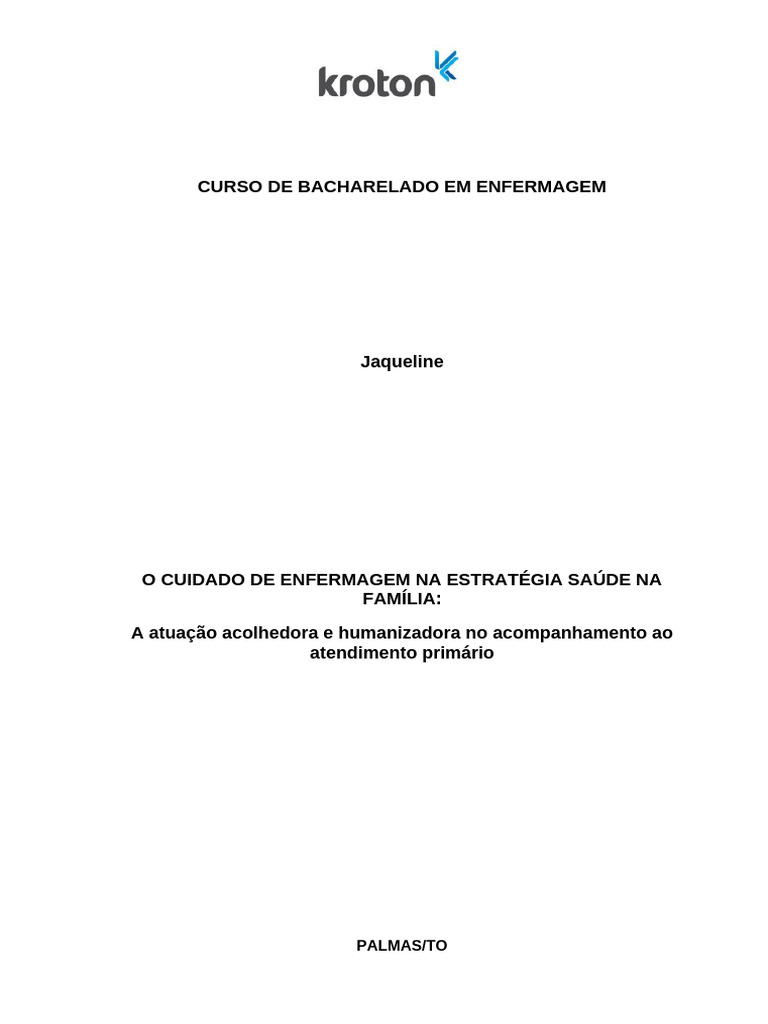 kroton

CURSO DE BACHARELADO EM ENFERMAGEM

Jaqueline

O CUIDADO DE ENFERMAGEM NA ESTRATÉGIA SAÚDE NA FAMÍLIA:

A atuação acolhedora e humanizadora no acompanhamento ao atendimento primário

PALMAS/TO